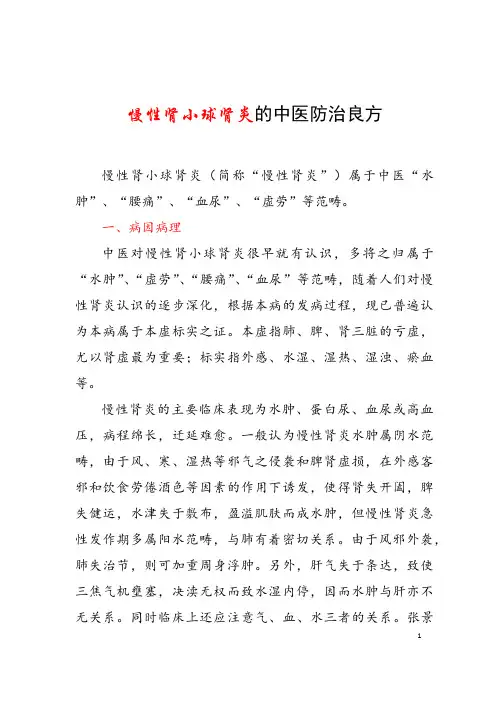 慢性肾小球肾炎的中医防治良方

慢性肾小球肾炎（简称“慢性肾炎”）属于中医“水肿”、“腰痛”、“血尿”、“虚劳”等范畴。

一、病因病理

中医对慢性肾小球肾炎很早就有认识，多将之归属于“水肿”、“虚劳”、“腰痛”、“血尿”等范畴，随着人们对慢性肾炎认识的逐步深化，根据本病的发病过程，现已普遍认为本病属于本虚标实之证。本虚指肺、脾、肾三脏的亏虚，尤以肾虚最为重要；标实指外感、水湿、湿热、湿浊、瘀血等。

慢性肾炎的主要临床表现为水肿、蛋白尿、血尿或高血压，病程绵长，迁延难愈。一般认为慢性肾炎水肿属阴水范畴，由于风、寒、湿热等邪气之侵袭和脾肾虚损，在外感客邪和饮食劳倦酒色等因素的作用下诱发，使得肾失开阖，脾失健运，水津失于敷布，盈溢肌肤而成水肿，但慢性肾炎急性发作期多属阳水范畴，与肺有着密切关系。由于风邪外袭，肺失治节，则可加重周身浮肿。另外，肝气失于条达，致使三焦气机壅塞，决渎无权而致水湿内停，因而水肿与肝亦不无关系。同时临床上还应注意气、血、水三者的关系。张景

1